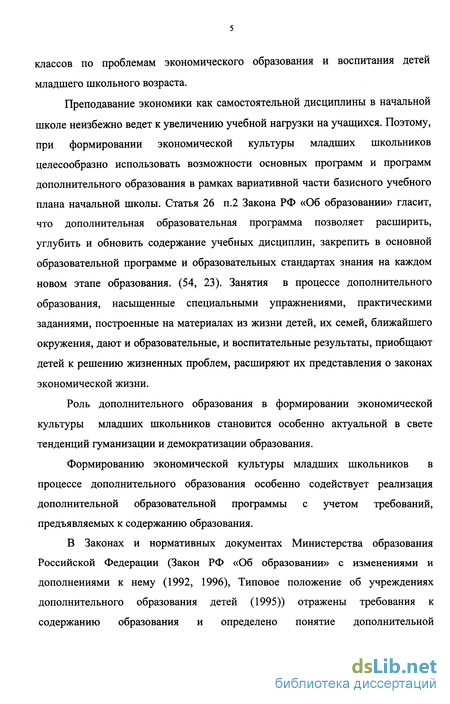 5

классов по проблемам экономического образования и воспитания детей младшего школьного возраста.

Преподавание экономики как самостоятельной дисциплины в начальной школе неизбежно ведет к увеличению учебной нагрузки на учащихся. Поэтому, при формировании экономической культуры младших школьников целесообразно использовать возможности основных программ и программ дополнительного образования в рамках вариативной части базисного учебного плана начальной школы. Статья 26 п.2 Закона РФ «Об образовании» гласит, что дополнительная образовательная программа позволяет расширить, углубить и обновить содержание учебных дисциплин, закрепить в основной образовательной программе и образовательных стандартах знания на каждом новом этапе образования. (54, 23). Занятия в процессе дополнительного образования, насыщенные специальными упражнениями, практическими заданиями, построенные на материалах из жизни детей, их семей, ближайшего окружения, дают и образовательные, и воспитательные результаты, приобщают детей к решению жизненных проблем, расширяют их представления о законах экономической жизни.

Роль дополнительного образования в формировании экономической культуры младших школьников становится особенно актуальной в свете тенденций гуманизации и демократизации образования.

Формированию экономической культуры младших школьников в процессе дополнительного образования особенно содействует реализация дополнительной образовательной программы с учетом требований, предъявляемых к содержанию образования.

В Законах и нормативных документах Министерства образования Российской Федерации (Закон РФ «Об образовании» с изменениями и дополнениями к нему (1992, 1996), Типовое положение об учреждениях дополнительного образования детей (1995)) отражены требования к содержанию образования и определено понятие дополнительной

dsLib.net
библиотека диссертаций